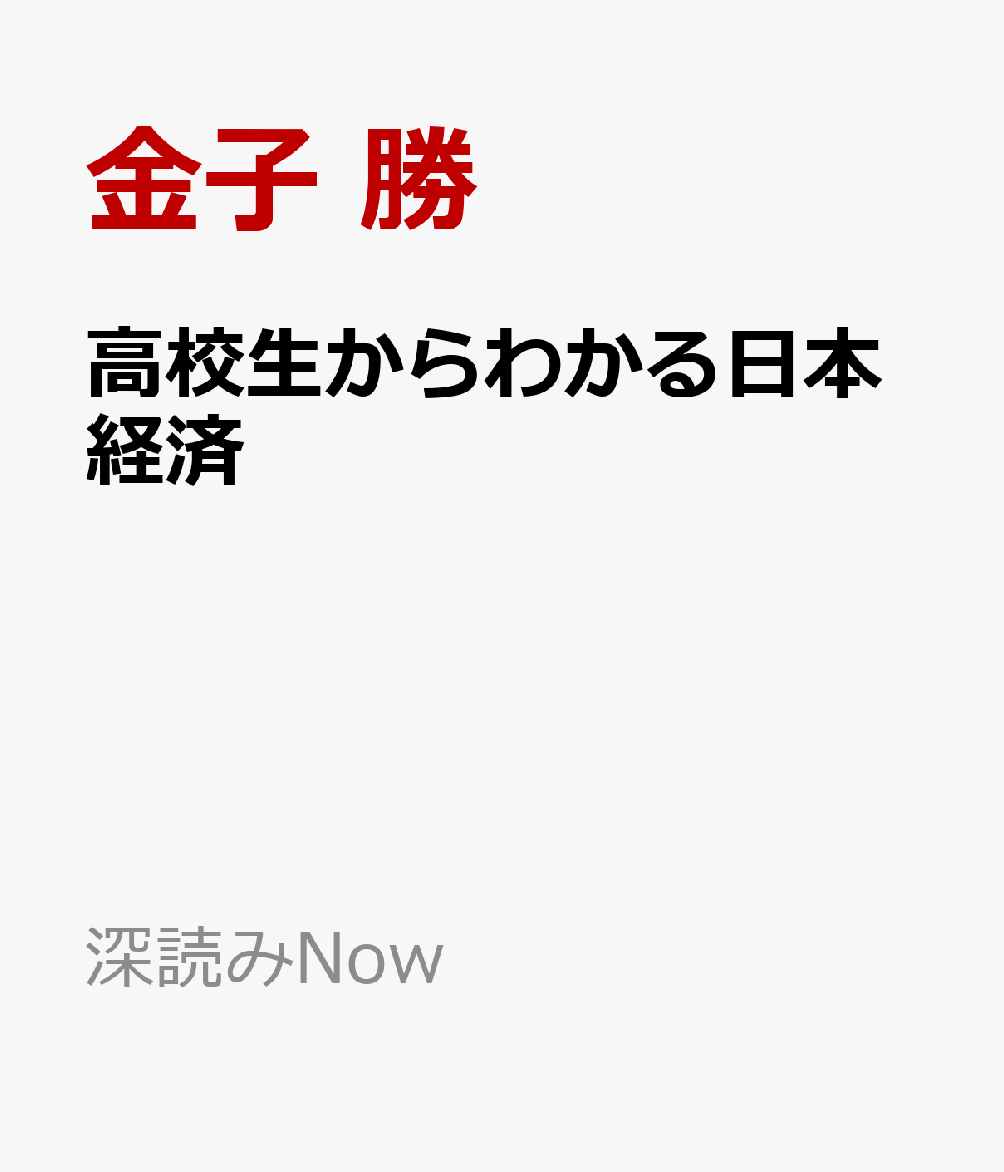 金子 勝

高校生からわかる日本経済

深読みNow